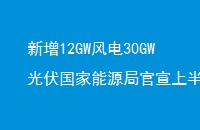 新增12GW风电30GW

光伏国家能源局官宣上半